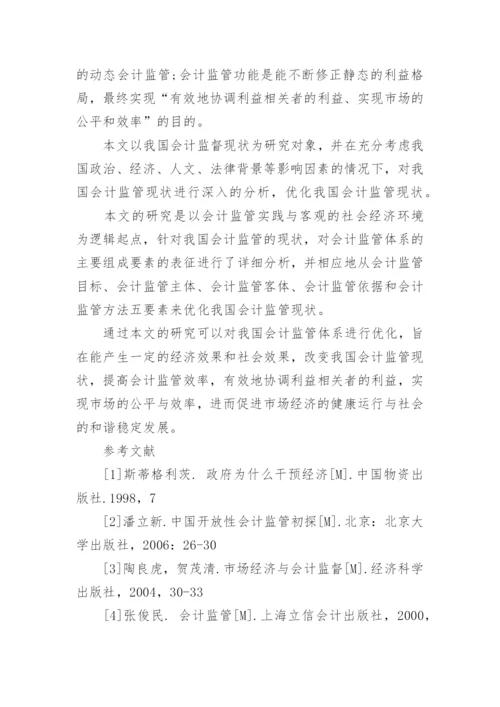 的动态会计监管；会计监管功能是能不断修正静态的利益格局，最终实现“有效地协调利益相关者的利益、实现市场的公平和效率”的目的。

本文以我国会计监督现状为研究对象，并在充分考虑我国政治、经济、人文、法律背景等影响因素的情况下，对我国会计监管现状进行深入的分析，优化我国会计监管现状。

本文的研究是以会计监管实践与客观的社会经济环境为逻辑起点，针对我国会计监管的现状，对会计监管体系的主要组成要素的表征进行了详细分析，并相应地从会计监管目标、会计监管主体、会计监管客体、会计监管依据和会计监管方法五要素来优化我国会计监管现状。

通过本文的研究可以对我国会计监管体系进行优化，旨在能产生一定的经济效果和社会效果，改变我国会计监管现状，提高会计监管效率，有效地协调利益相关者的利益，实现市场的公平与效率，进而促进市场经济的健康运行与社会的和谐稳定发展。

参考文献

[1]斯蒂格利茨. 政府为什么干预经济[M].中国物资出版社.1998，7

[2]潘立新.中国开放性会计监管初探[M].北京：北京大学出版社，2006：26-30

[3]陶良虎，贺茂清.市场经济与会计监督[M].经济科学出版社，2004，30-33

[4]张俊民. 会计监管[M].上海立信会计出版社，2000，